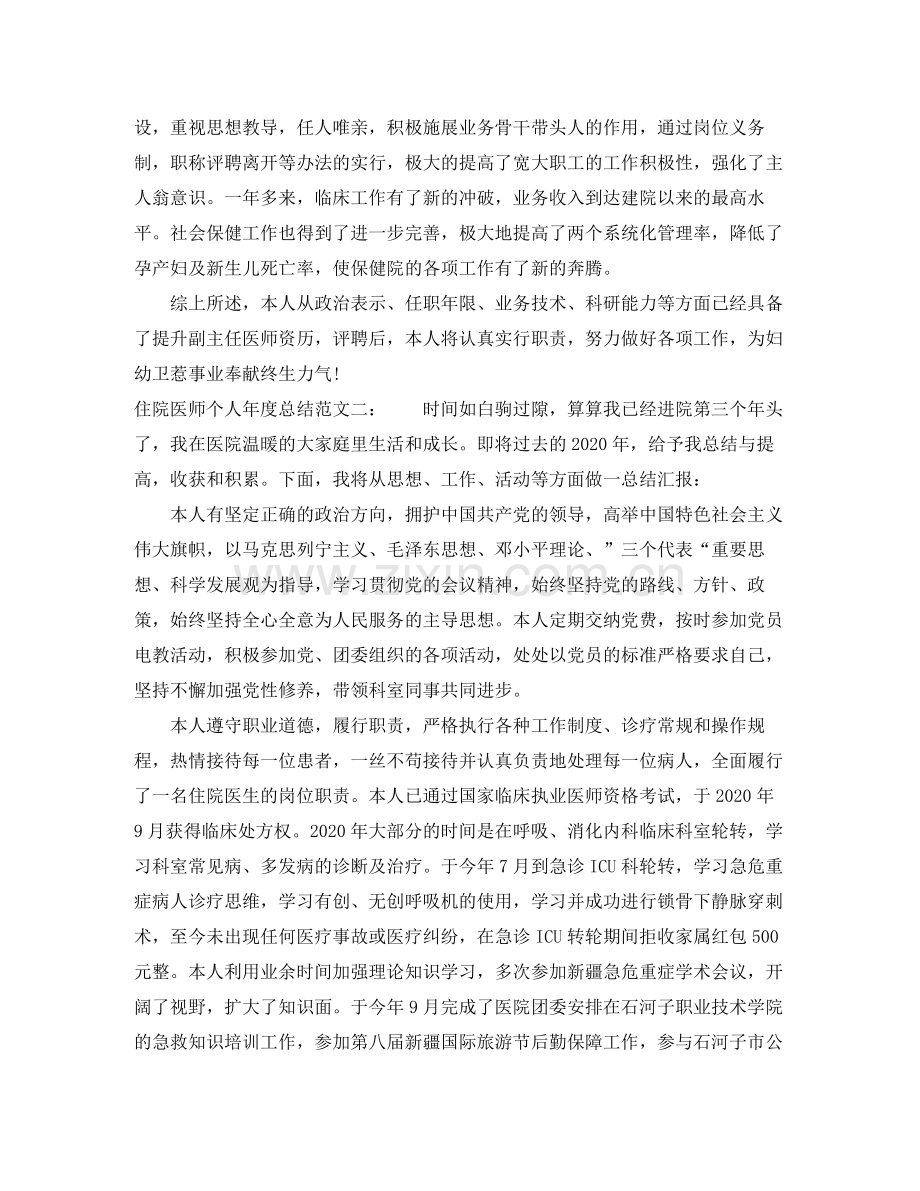 设，重视思想教导，任人唯亲，积极施展业务骨干带头人的作用，通过岗位义务制，职称评聘离开等办法的实行，极大的提高了宽大职工的工作积极性，强化了主人翁意识。一年多来，临床工作有了新的冲破，业务收入到达建院以来的最高水平。社会保健工作也得到了进一步完善，极大地提高了两个系统化管理率，降低了孕产妇及新生儿死亡率，使保健院的各项工作有了新的奔腾。

综上所述，本人从政治表示、任职年限、业务技术、科研能力等方面已经具备了提升副主任医师资历，评聘后，本人将认真实行职责，努力做好各项工作，为妇幼卫惹事业奉献终生力气!

住院医师个人年度总结范文二： 时间如白驹过隙，算算我已经进院第三个年头了，我在医院温暖的大家庭里生活和成长。即将过去的2020年，给予我总结与提高，收获和积累。下面，我将从思想、工作、活动等方面做一总结汇报：

本人有坚定正确的政治方向，拥护中国共产党的领导，高举中国特色社会主义伟大旗帜，以马克思列宁主义、毛泽东思想、邓小平理论、”三个代表“重要思想、科学发展观为指导，学习贯彻党的会议精神，始终坚持党的路线、方针、政策，始终坚持全心全意为人民服务的主导思想。本人定期交纳党费，按时参加党员电教活动，积极参加党、团委组织的各项活动，处处以党员的标准严格要求自己，坚持不懈加强党性修养，带领科室同事共同进步。

本人遵守职业道德，履行职责，严格执行各种工作制度、诊疗常规和操作规程，热情接待每一位患者，一丝不苟接待并认真负责地处理每一位病人，全面履行了一名住院医生的岗位职责。本人已通过国家临床执业医师资格考试，于2020年9月获得临床处方权。2020年大部分的时间是在呼吸、消化内科临床科室轮转，学习科室常见病、多发病的诊断及治疗。于今年7月到急诊ICU科轮转，学习急危重症病人诊疗思维，学习有创、无创呼吸机的使用，学习并成功进行锁骨下静脉穿刺术，至今未出现任何医疗事故或医疗纠纷，在急诊ICU转轮期间拒收家属红包500元整。本人利用业余时间加强理论知识学习，多次参加新疆急危重症学术会议，开阔了视野，扩大了知识面。于今年9月完成了医院团委安排在石河子职业技术学院的急救知识培训工作，参加第八届新疆国际旅游节后勤保障工作，参与石河子市公